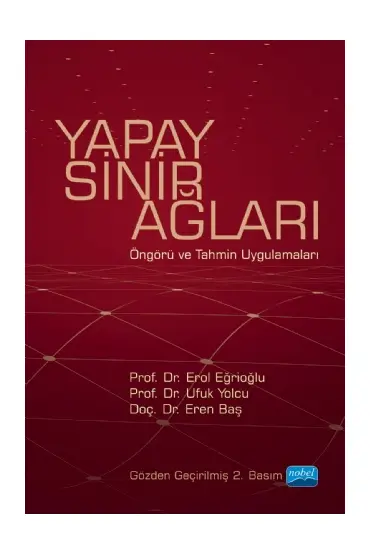 YAPAY SİNİR AĞLARI

Öngörü ve Tahmin Uygulamaları

Prof. Dr. Erol Eğrioğlu
Prof. Dr. Ufuk Yolcu
Doç. Dr. Eren Baş

Gözden Geçirilmiş 2. Basım

nobel